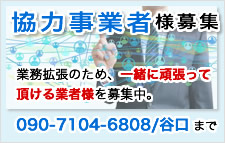 協力事業者様募集

業務拡張のため、一緒に頑張って頂ける業者様を募集中。

090-7104-6808/谷口 まで